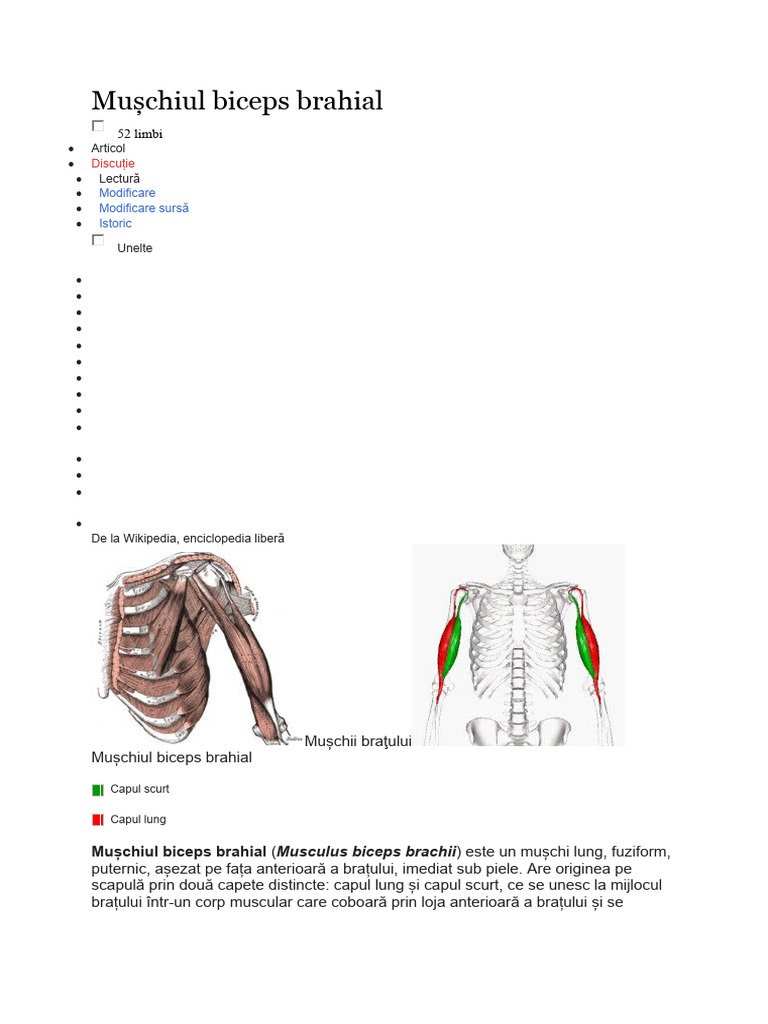 Mușchiul biceps brahial

52 limbi

- Articol
- Discuție
- Lectură
- Modificare
- Modificare sursă
- Istoric

Unelte

De la Wikipedia, enciclopedia liberă

Mușchii brațului

Mușchiul biceps brahial

Capul scurt

Capul lung

**Mușchiul biceps brahial** (***Musculus biceps brachii***) este un mușchi lung, fuziform, puternic, așezat pe fața anterioară a brațului, imediat sub piele. Are originea pe scapulă prin două capete distincte: capul lung și capul scurt, ce se unesc la mijlocul brațului într-un corp muscular care coboară prin loja anterioară a brațului și se